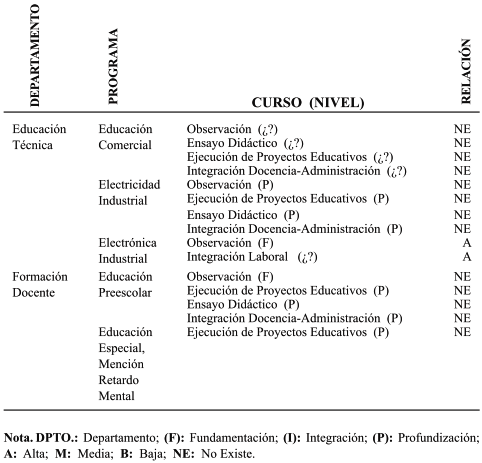 | DEPARTAMENTO | PROGRAMA | CURSO (NIVEL) | RELACIÓN |
|---|---|---|---|
| Educación Técnica | Educación Comercial | Observación (¿?) | NE |
| | | Ensayo Didáctico (¿?) | NE |
| | | Ejecución de Proyectos Educativos (¿?) | NE |
| | | Integración Docencia-Administración (¿?) | NE |
| | Electricidad Industrial | Observación (P) | NE |
| | | Ejecución de Proyectos Educativos (P) | NE |
| | | Ensayo Didáctico (P) | NE |
| | | Integración Docencia-Administración (P) | NE |
| | Electrónica Industrial | Observación (F) | A |
| | | Integración Laboral (¿?) | A |
| Formación Docente | Educación Preescolar | Observación (F) | NE |
| | | Ejecución de Proyectos Educativos (P) | NE |
| | | Ensayo Didáctico (P) | NE |
| | | Integración Docencia-Administración (P) | NE |
| | Educación Especial, Mención Retardo Mental | Ejecución de Proyectos Educativos (P) | NE |

Nota. DPTO.: Departamento; (F): Fundamentación; (I): Integración; (P): Profundización; A: Alta; M: Media; B: Baja; NE: No Existe.